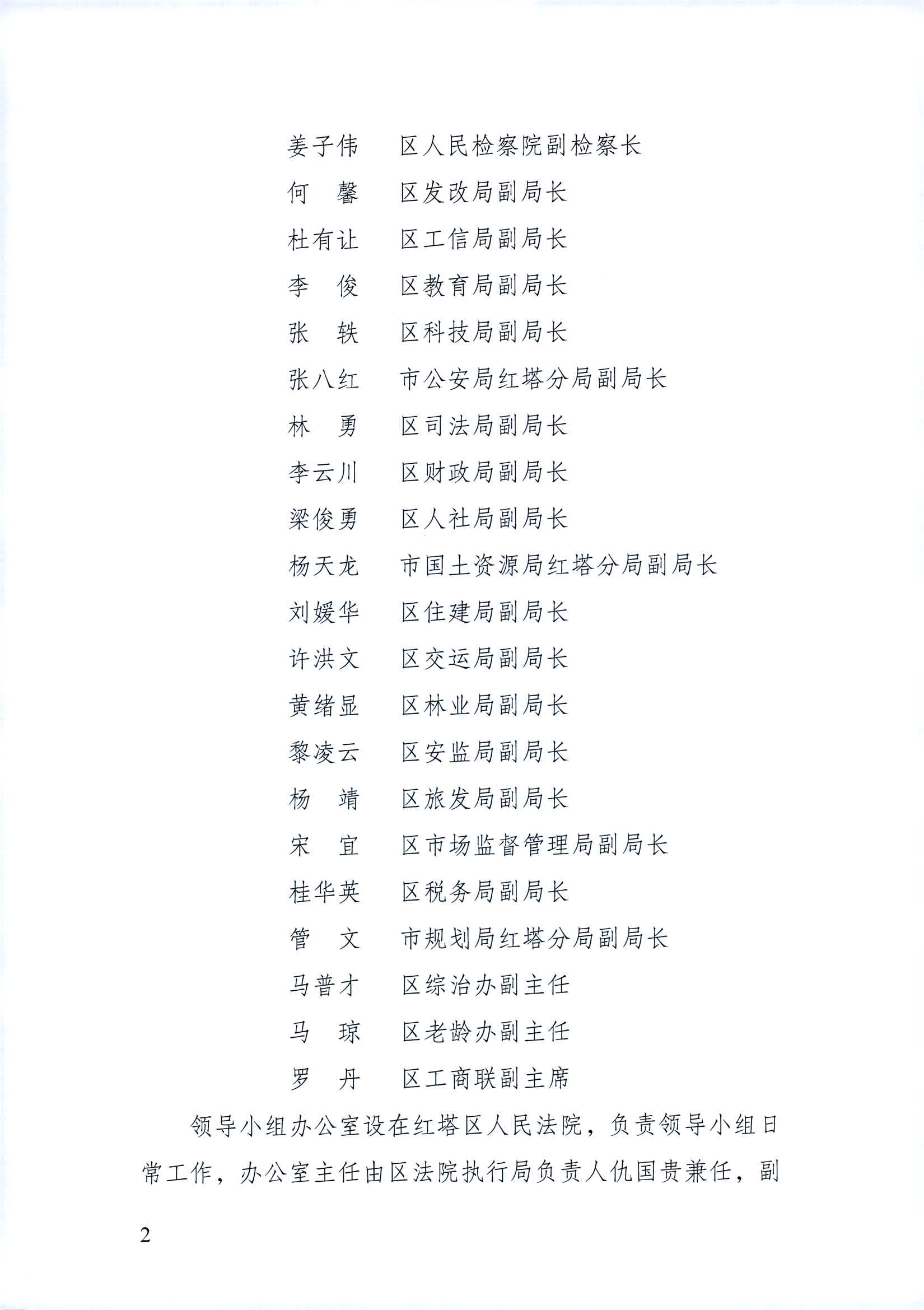 姜子伟　区人民检察院副检察长
何　馨　区发改局副局长
杜有让　区工信局副局长
李　俊　区教育局副局长
张　轶　区科技局副局长
张八红　市公安局红塔分局副局长
林　勇　区司法局副局长
李云川　区财政局副局长
梁俊勇　区人社局副局长
杨天龙　市国土资源局红塔分局副局长
刘媛华　区住建局副局长
许洪文　区交运局副局长
黄绪显　区林业局副局长
黎凌云　区安监局副局长
杨　靖　区旅发局副局长
宋　宜　区市场监督管理局副局长
桂华英　区税务局副局长
管　文　市规划局红塔分局副局长
马普才　区综治办副主任
马　琼　区老龄办副主任
罗　丹　区工商联副主席

领导小组办公室设在红塔区人民法院，负责领导小组日常工作，办公室主任由区法院执行局负责人仇国贵兼任，副

2